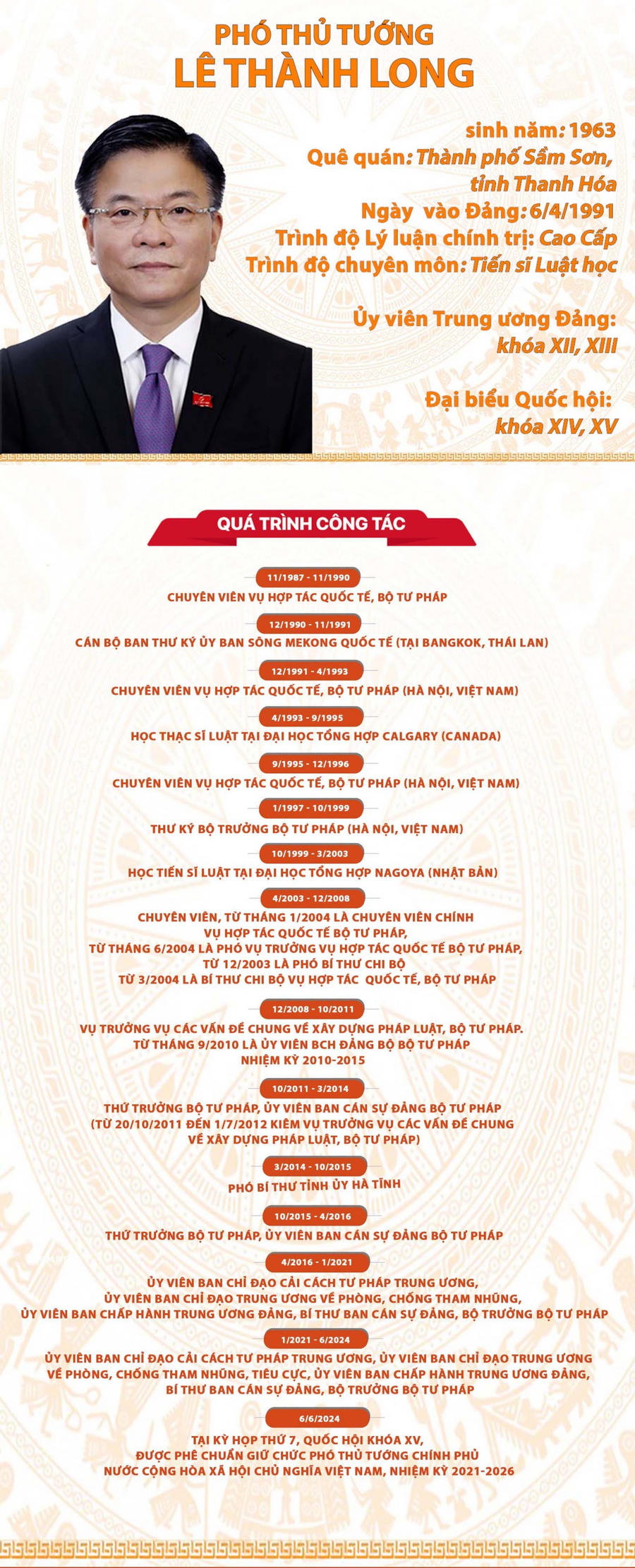 PHÓ THỦ TƯỚNG
LÊ THÀNH LONG

sinh năm: 1963
Quê quán: Thành phố Sầm Sơn, tỉnh Thanh Hóa
Ngày vào Đảng: 6/4/1991
Trình độ Lý luận chính trị: Cao Cấp
Trình độ chuyên môn: Tiến sĩ Luật học

Ủy viên Trung ương Đảng: khóa XII, XIII

Đại biểu Quốc hội: khóa XIV, XV

QUÁ TRÌNH CÔNG TÁC

11/1987 - 11/1990
CHUYÊN VIÊN VỤ HỢP TÁC QUỐC TẾ, BỘ TƯ PHÁP

12/1990 - 11/1991
CÁN BỘ BAN THƯ KÝ ỦY BAN SÔNG MEKONG QUỐC TẾ (TẠI BANGKOK, THÁI LAN)

12/1991 - 4/1993
CHUYÊN VIÊN VỤ HỢP TÁC QUỐC TẾ, BỘ TƯ PHÁP (HÀ NỘI, VIỆT NAM)

4/1993 - 9/1995
HỌC THẠC SĨ LUẬT TẠI ĐẠI HỌC TỔNG HỢP CALGARY (CANADA)

9/1995 - 12/1996
CHUYÊN VIÊN VỤ HỢP TÁC QUỐC TẾ, BỘ TƯ PHÁP (HÀ NỘI, VIỆT NAM)

1/1997 - 10/1999
THƯ KÝ BỘ TRƯỞNG BỘ TƯ PHÁP (HÀ NỘI, VIỆT NAM)

10/1999 - 3/2003
HỌC TIẾN SĨ LUẬT TẠI ĐẠI HỌC TỔNG HỢP NAGOYA (NHẬT BẢN)

4/2003 - 12/2008
CHUYÊN VIÊN, TỪ THÁNG 1/2004 LÀ CHUYÊN VIÊN CHÍNH VỤ HỢP TÁC QUỐC TẾ BỘ TƯ PHÁP, TỪ THÁNG 6/2004 LÀ PHÓ VỤ TRƯỞNG VỤ HỢP TÁC QUỐC TẾ BỘ TƯ PHÁP, TỪ 12/2003 LÀ PHÓ BÍ THƯ CHI BỘ TỪ 3/2004 LÀ BÍ THƯ CHI BỘ VỤ HỢP TÁC QUỐC TẾ, BỘ TƯ PHÁP

12/2008 - 10/2011
VỤ TRƯỞNG VỤ CÁC VẤN ĐỀ CHUNG VỀ XÂY DỰNG PHÁP LUẬT, BỘ TƯ PHÁP. TỪ THÁNG 9/2010 LÀ ỦY VIÊN BCH ĐẢNG BỘ BỘ TƯ PHÁP NHIỆM KỲ 2010-2015

10/2011 - 3/2014
THỨ TRƯỞNG BỘ TƯ PHÁP, ỦY VIÊN BAN CÁN SỰ ĐẢNG BỘ TƯ PHÁP (TỪ 20/10/2011 ĐẾN 1/7/2012 KIÊM VỤ TRƯỞNG VỤ CÁC VẤN ĐỀ CHUNG VỀ XÂY DỰNG PHÁP LUẬT, BỘ TƯ PHÁP)

3/2014 - 10/2015
PHÓ BÍ THƯ TỈNH ỦY HÀ TĨNH

10/2015 - 4/2016
THỨ TRƯỞNG BỘ TƯ PHÁP, ỦY VIÊN BAN CÁN SỰ ĐẢNG BỘ TƯ PHÁP

4/2016 - 1/2021
ỦY VIÊN BAN CHỈ ĐẠO CẢI CÁCH TƯ PHÁP TRUNG ƯƠNG, ỦY VIÊN BAN CHỈ ĐẠO TRUNG ƯƠNG VỀ PHÒNG, CHỐNG THAM NHŨNG, ỦY VIÊN BAN CHẤP HÀNH TRUNG ƯƠNG ĐẢNG, BÍ THƯ BAN CÁN SỰ ĐẢNG, BỘ TRƯỞNG BỘ TƯ PHÁP

1/2021 - 6/2024
ỦY VIÊN BAN CHỈ ĐẠO CẢI CÁCH TƯ PHÁP TRUNG ƯƠNG, ỦY VIÊN BAN CHỈ ĐẠO TRUNG ƯƠNG VỀ PHÒNG, CHỐNG THAM NHŨNG, TIÊU CỰC, ỦY VIÊN BAN CHẤP HÀNH TRUNG ƯƠNG ĐẢNG, BÍ THƯ BAN CÁN SỰ ĐẢNG, BỘ TRƯỞNG BỘ TƯ PHÁP

6/6/2024
TẠI KỲ HỌP THỨ 7, QUỐC HỘI KHÓA XV, ĐƯỢC PHÊ CHUẨN GIỮ CHỨC PHÓ THỦ TƯỚNG CHÍNH PHỦ NƯỚC CỘNG HÒA XÃ HỘI CHỦ NGHĨA VIỆT NAM, NHIỆM KỲ 2021-2026